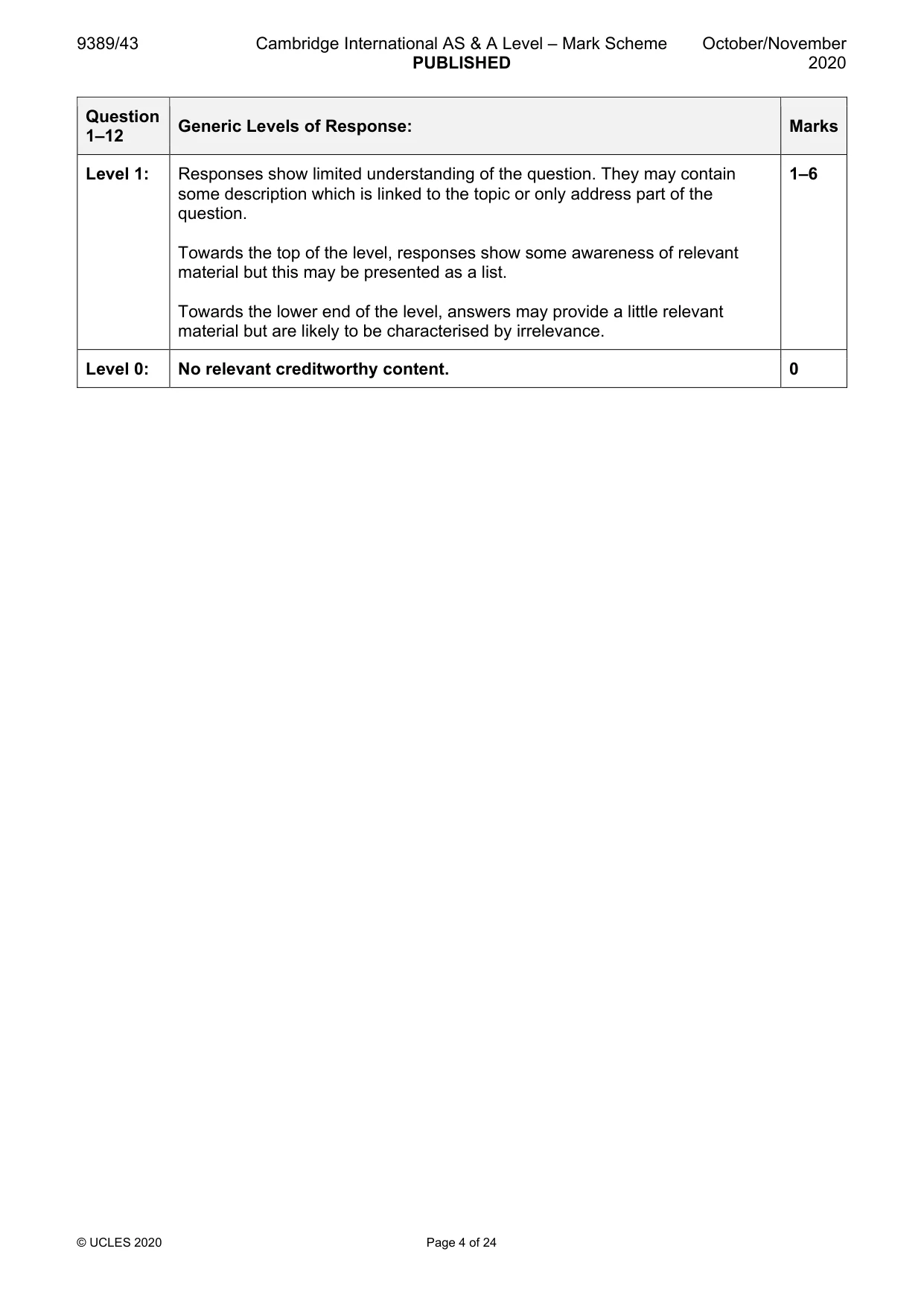 9389/43 Cambridge International AS & A Level – Mark Scheme PUBLISHED October/November 2020

| Question 1–12 | Generic Levels of Response: | Marks |
|---|---|---|
| Level 1: | Responses show limited understanding of the question. They may contain some description which is linked to the topic or only address part of the question. Towards the top of the level, responses show some awareness of relevant material but this may be presented as a list. Towards the lower end of the level, answers may provide a little relevant material but are likely to be characterised by irrelevance. | 1–6 |
| Level 0: | No relevant creditworthy content. | 0 |

© UCLES 2020 Page 4 of 24